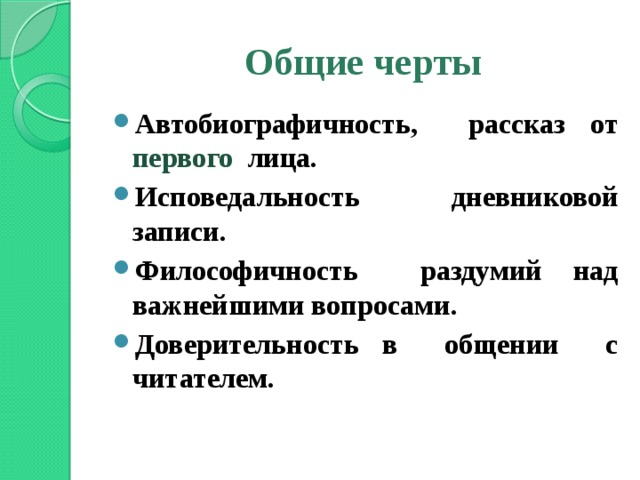 Общие черты

Автобиографичность, рассказ от первого лица.

Исповедальность дневниковой записи.

Философичность раздумий над важнейшими вопросами.

Доверительность в общении с читателем.